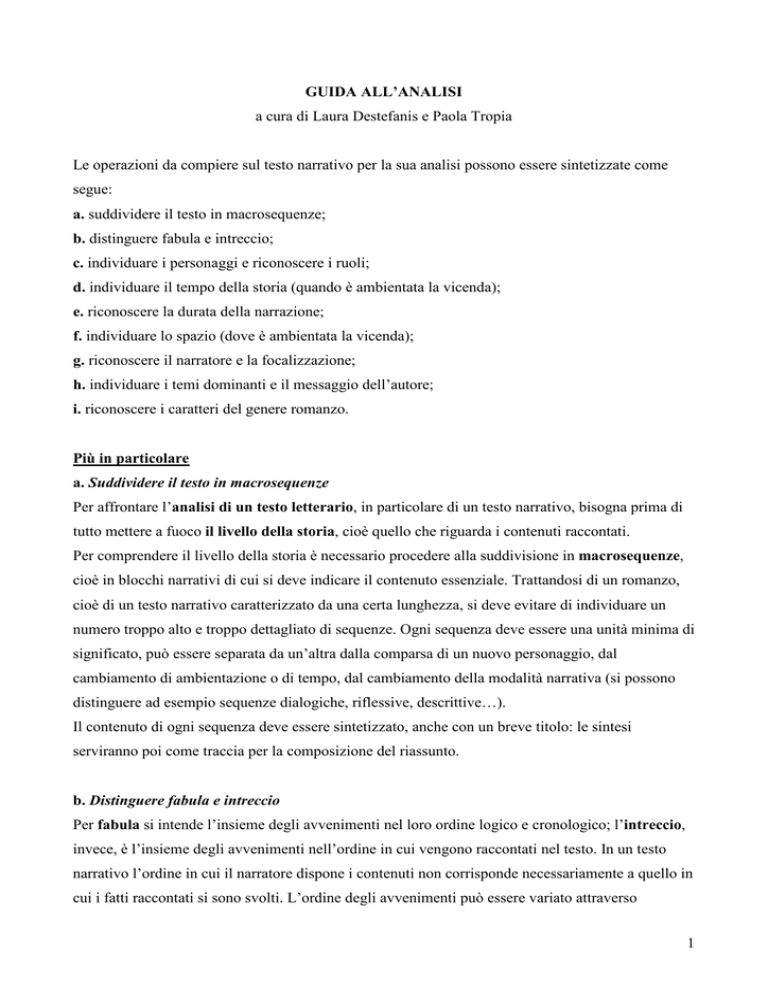 GUIDA ALL'ANALISI
a cura di Laura Destefanis e Paola Tropia

Le operazioni da compiere sul testo narrativo per la sua analisi possono essere sintetizzate come segue:
a. suddividere il testo in macrosequenze;
b. distinguere fabula e intreccio;
c. individuare i personaggi e riconoscere i ruoli;
d. individuare il tempo della storia (quando è ambientata la vicenda);
e. riconoscere la durata della narrazione;
f. individuare lo spazio (dove è ambientata la vicenda);
g. riconoscere il narratore e la focalizzazione;
h. individuare i temi dominanti e il messaggio dell'autore;
i. riconoscere i caratteri del genere romanzo.

Più in particolare
a. Suddividere il testo in macrosequenze
Per affrontare l'analisi di un testo letterario, in particolare di un testo narrativo, bisogna prima di tutto mettere a fuoco il livello della storia, cioè quello che riguarda i contenuti raccontati.
Per comprendere il livello della storia è necessario procedere alla suddivisione in macrosequenze, cioè in blocchi narrativi di cui si deve indicare il contenuto essenziale. Trattandosi di un romanzo, cioè di un testo narrativo caratterizzato da una certa lunghezza, si deve evitare di individuare un numero troppo alto e troppo dettagliato di sequenze. Ogni sequenza deve essere una unità minima di significato, può essere separata da un'altra dalla comparsa di un nuovo personaggio, dal cambiamento di ambientazione o di tempo, dal cambiamento della modalità narrativa (si possono distinguere ad esempio sequenze dialogiche, riflessive, descrittive…).
Il contenuto di ogni sequenza deve essere sintetizzato, anche con un breve titolo: le sintesi serviranno poi come traccia per la composizione del riassunto.

b. Distinguere fabula e intreccio
Per fabula si intende l'insieme degli avvenimenti nel loro ordine logico e cronologico; l'intreccio, invece, è l'insieme degli avvenimenti nell'ordine in cui vengono raccontati nel testo. In un testo narrativo l'ordine in cui il narratore dispone i contenuti non corrisponde necessariamente a quello in cui i fatti raccontati si sono svolti. L'ordine degli avvenimenti può essere variato attraverso

1